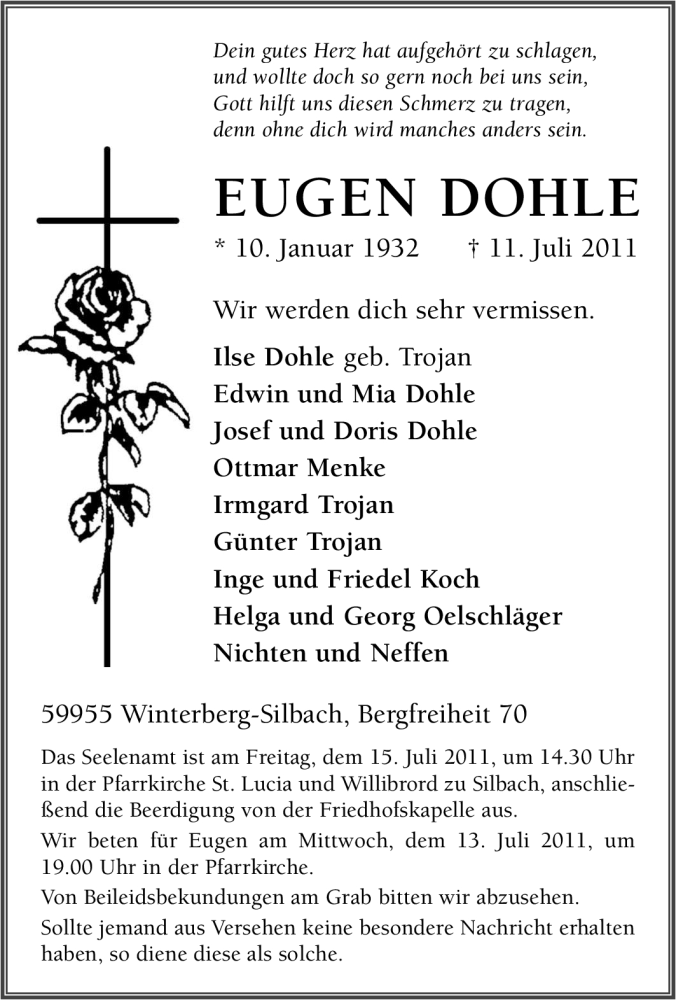 Dein gutes Herz hat aufgehört zu schlagen,
und wollte doch so gern noch bei uns sein,
Gott hilft uns diesen Schmerz zu tragen,
denn ohne dich wird manches anders sein.

EUGEN DOHLE

* 10. Januar 1932 † 11. Juli 2011

Wir werden dich sehr vermissen.

Ilse Dohle geb. Trojan
Edwin und Mia Dohle
Josef und Doris Dohle
Ottmar Menke
Irmgard Trojan
Günter Trojan
Inge und Friedel Koch
Helga und Georg Oelschläger
Nichten und Neffen

59955 Winterberg-Silbach, Bergfreiheit 70

Das Seelenamt ist am Freitag, dem 15. Juli 2011, um 14.30 Uhr in der Pfarrkirche St. Lucia und Willibrord zu Silbach, anschließend die Beerdigung von der Friedhofskapelle aus.

Wir beten für Eugen am Mittwoch, dem 13. Juli 2011, um 19.00 Uhr in der Pfarrkirche.

Von Beileidsbekundungen am Grab bitten wir abzusehen.

Sollte jemand aus Versehen keine besondere Nachricht erhalten haben, so diene diese als solche.